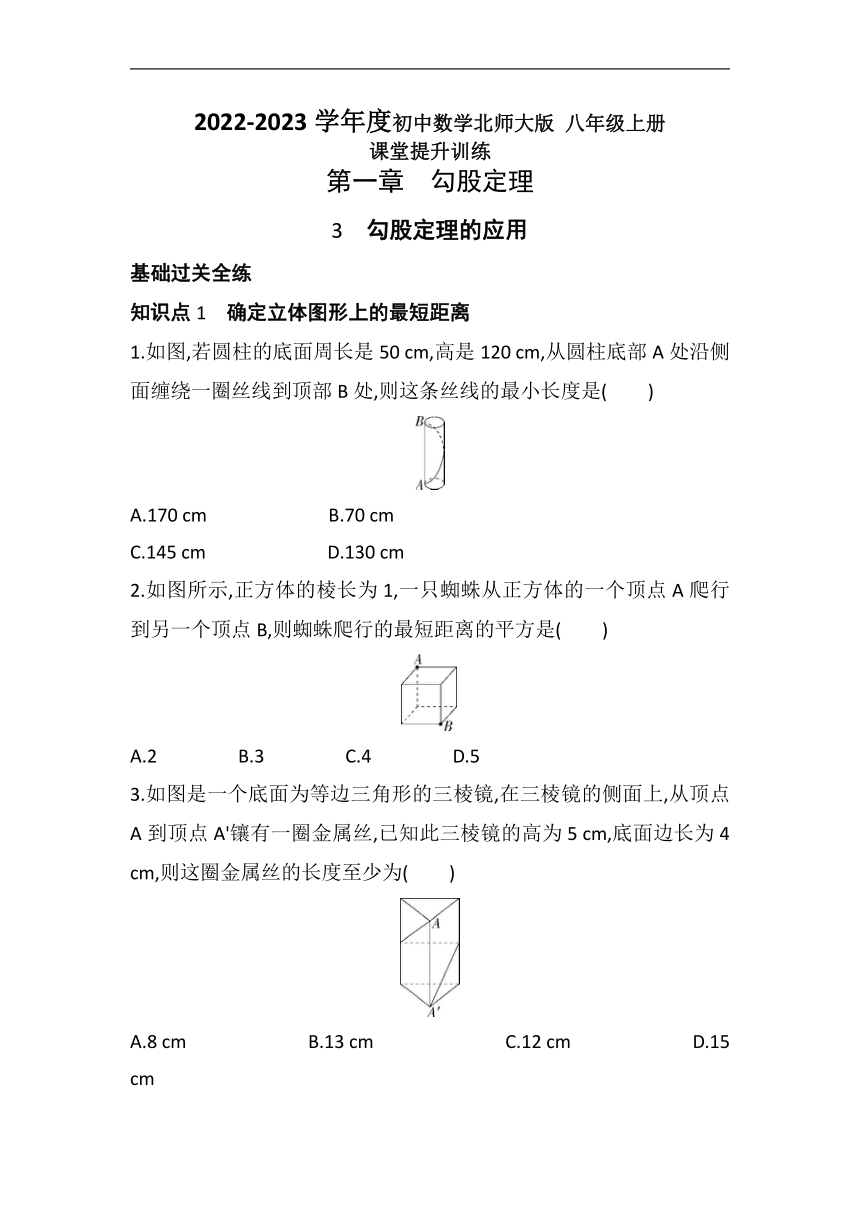 2022-2023 学年度初中数学北师大版 八年级上册
课堂提升训练
第一章 勾股定理

3 勾股定理的应用

基础过关全练

知识点 1 确定立体图形上的最短距离

1.如图,若圆柱的底面周长是 50 cm,高是 120 cm,从圆柱底部 A 处沿侧面缠绕一圈丝线到顶部 B 处,则这条丝线的最小长度是( )

B
A

A.170 cm B.70 cm

C.145 cm D.130 cm

2.如图所示,正方体的棱长为 1,一只蜘蛛从正方体的一个顶点 A 爬行到另一个顶点 B,则蜘蛛爬行的最短距离的平方是( )

A
B

A.2 B.3 C.4 D.5

3.如图是一个底面为等边三角形的三棱镜,在三棱镜的侧面上,从顶点 A 到顶点 A'镶有一圈金属丝,已知此三棱镜的高为 5 cm,底面边长为 4 cm,则这圈金属丝的长度至少为( )

A
A'

A.8 cm B.13 cm C.12 cm D.15 cm